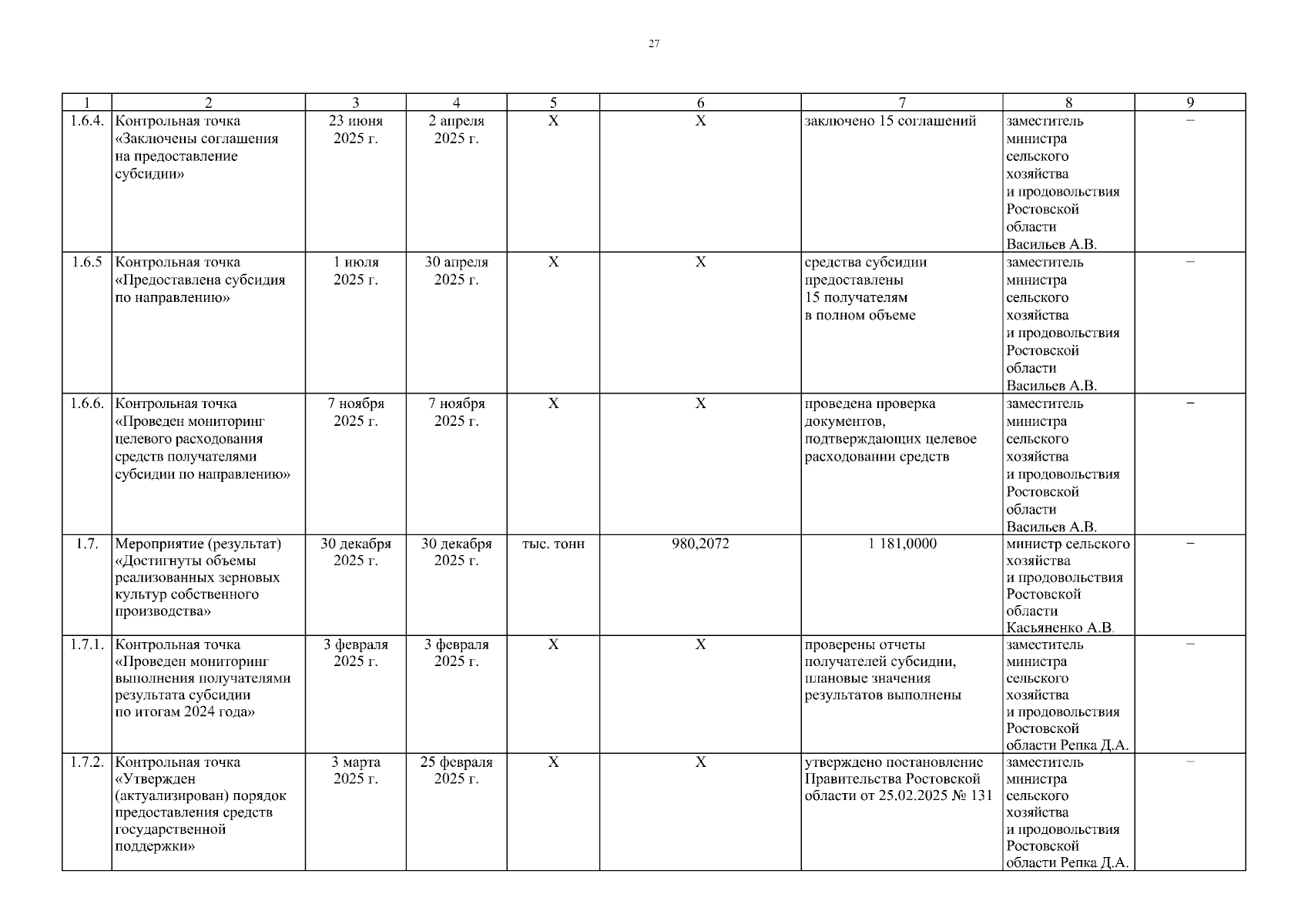 27

| 1 | 2 | 3 | 4 | 5 | 6 | 7 | 8 | 9 |
|---|---|---|---|---|---|---|---|---|
| 1.6.4. | Контрольная точка «Заключены соглашения на предоставление субсидии» | 23 июня 2025 г. | 2 апреля 2025 г. | Х | Х | заключено 15 соглашений | заместитель министра сельского хозяйства и продовольствия Ростовской области Васильев А.В. | – |
| 1.6.5 | Контрольная точка «Предоставлена субсидия по направлению» | 1 июля 2025 г. | 30 апреля 2025 г. | Х | Х | средства субсидии предоставлены 15 получателям в полном объеме | заместитель министра сельского хозяйства и продовольствия Ростовской области Васильев А.В. | – |
| 1.6.6. | Контрольная точка «Проведен мониторинг целевого расходования средств получателями субсидии по направлению» | 7 ноября 2025 г. | 7 ноября 2025 г. | Х | Х | проведена проверка документов, подтверждающих целевое расходовании средств | заместитель министра сельского хозяйства и продовольствия Ростовской области Васильев А.В. | – |
| 1.7. | Мероприятие (результат) «Достигнуты объемы реализованных зерновых культур собственного производства» | 30 декабря 2025 г. | 30 декабря 2025 г. | тыс. тонн | 980,2072 | 1 181,0000 | министр сельского хозяйства и продовольствия Ростовской области Касьяненко А.В. | – |
| 1.7.1. | Контрольная точка «Проведен мониторинг выполнения получателями результата субсидии по итогам 2024 года» | 3 февраля 2025 г. | 3 февраля 2025 г. | Х | Х | проверены отчеты получателей субсидии, плановые значения результатов выполнены | заместитель министра сельского хозяйства и продовольствия Ростовской области Репка Д.А. | – |
| 1.7.2. | Контрольная точка «Утвержден (актуализирован) порядок предоставления средств государственной поддержки» | 3 марта 2025 г. | 25 февраля 2025 г. | Х | Х | утверждено постановление Правительства Ростовской области от 25.02.2025 № 131 | заместитель министра сельского хозяйства и продовольствия Ростовской области Репка Д.А. | – |